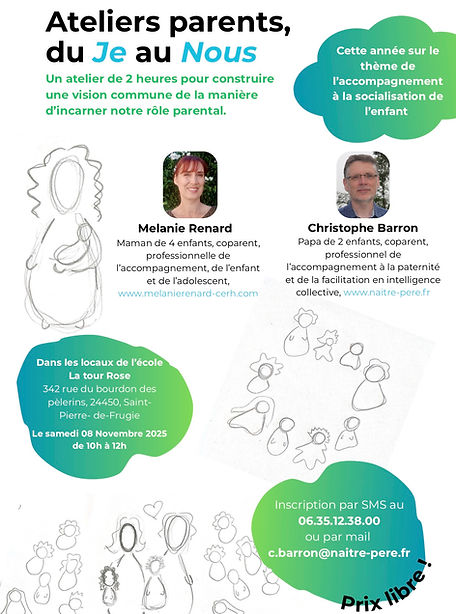 Ateliers parents, du Je au Nous

Un atelier de 2 heures pour construire une vision commune de la manière d'incarner notre rôle parental.

Cette année sur le thème de l'accompagnement à la socialisation de l'enfant

Melanie Renard
Maman de 4 enfants, coparent, professionnelle de l'accompagnement, de l'enfant et de l'adolescent, www.melanierenard-cerh.com

Christophe Barron
Papa de 2 enfants, coparent, professionnel de l'accompagnement à la paternité et de la facilitation en intelligence collective, www.naitre-pere.fr

Dans les locaux de l'école La tour Rose
342 rue du bourdon des pèlerins, 24450, Saint-Pierre- de-Frugie

Le samedi 08 Novembre 2025 de 10h à 12h

Inscription par SMS au 06.35.12.38.00 ou par mail c.barron@naitre-pere.fr

Prix libre !